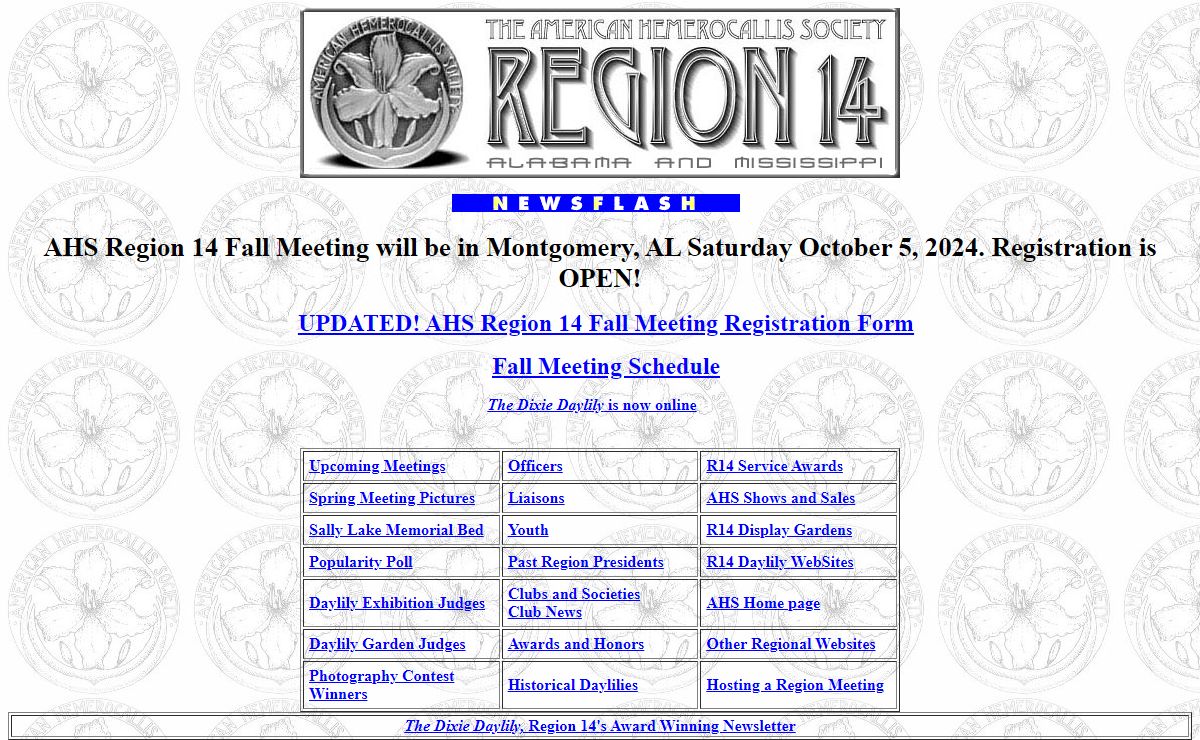 AMERICAN HEMEROCALLIS SOCIETY

THE AMERICAN HEMEROCALLIS SOCIETY
REGION 14
ALABAMA AND MISSISSIPPI

NEWSFLASH

AHS Region 14 Fall Meeting will be in Montgomery, AL Saturday October 5, 2024. Registration is OPEN!

UPDATED! AHS Region 14 Fall Meeting Registration Form

Fall Meeting Schedule

The Dixie Daylily is now online

| Upcoming Meetings | Officers | R14 Service Awards |
|---|---|---|
| Spring Meeting Pictures | Liaisons | AHS Shows and Sales |
| Sally Lake Memorial Bed | Youth | R14 Display Gardens |
| Popularity Poll | Past Region Presidents | R14 Daylily WebSites |
| Daylily Exhibition Judges | Clubs and Societies Club News | AHS Home page |
| Daylily Garden Judges | Awards and Honors | Other Regional Websites |
| Photography Contest Winners | Historical Daylilies | Hosting a Region Meeting |

The Dixie Daylily, Region 14's Award Winning Newsletter